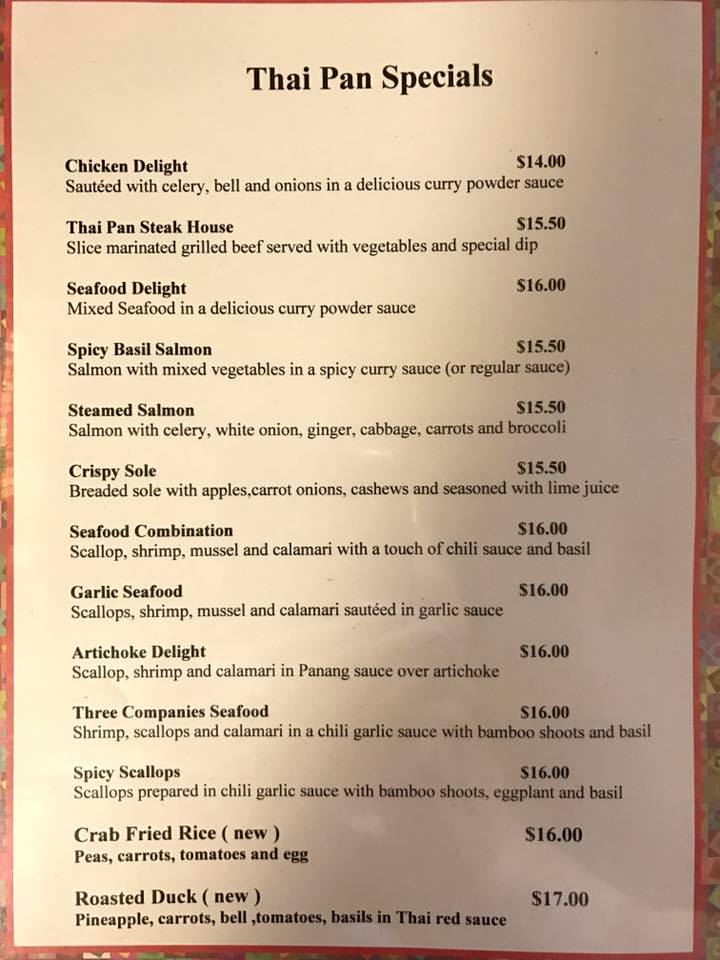 Thai Pan Specials

Chicken Delight $14.00
Sautéed with celery, bell and onions in a delicious curry powder sauce

Thai Pan Steak House $15.50
Slice marinated grilled beef served with vegetables and special dip

Seafood Delight $16.00
Mixed Seafood in a delicious curry powder sauce

Spicy Basil Salmon $15.50
Salmon with mixed vegetables in a spicy curry sauce (or regular sauce)

Steamed Salmon $15.50
Salmon with celery, white onion, ginger, cabbage, carrots and broccoli

Crispy Sole $15.50
Breaded sole with apples,carrot onions, cashews and seasoned with lime juice

Seafood Combination $16.00
Scallop, shrimp, mussel and calamari with a touch of chili sauce and basil

Garlic Seafood $16.00
Scallops, shrimp, mussel and calamari sautéed in garlic sauce

Artichoke Delight $16.00
Scallop, shrimp and calamari in Panang sauce over artichoke

Three Companies Seafood $16.00
Shrimp, scallops and calamari in a chili garlic sauce with bamboo shoots and basil

Spicy Scallops $16.00
Scallops prepared in chili garlic sauce with bamboo shoots, eggplant and basil

Crab Fried Rice ( new ) $16.00
Peas, carrots, tomatoes and egg

Roasted Duck ( new ) $17.00
Pineapple, carrots, bell ,tomatoes, basils in Thai red sauce